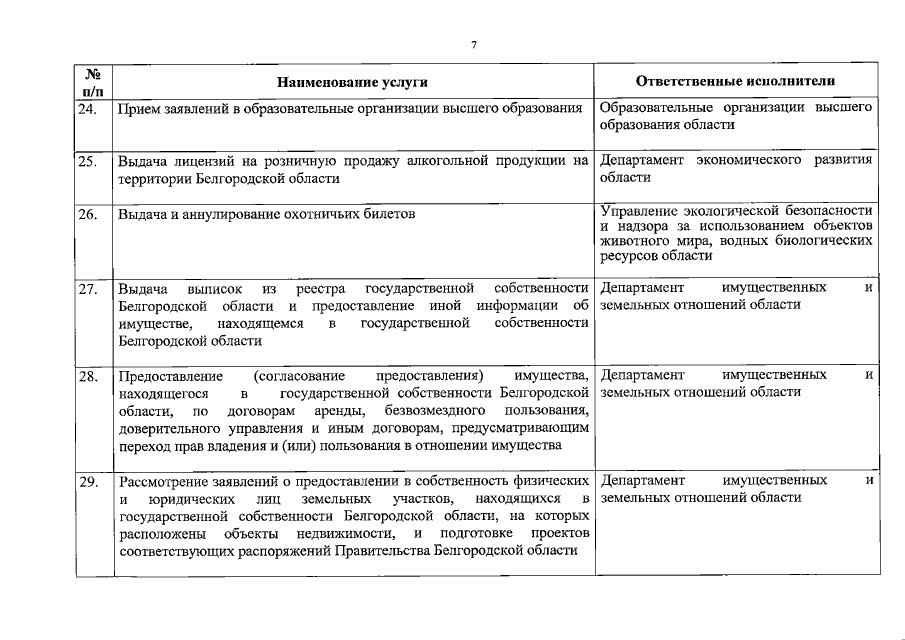 7

| № п/п | Наименование услуги | Ответственные исполнители |
|---|---|---|
| 24. | Прием заявлений в образовательные организации высшего образования | Образовательные организации высшего образования области |
| 25. | Выдача лицензий на розничную продажу алкогольной продукции на территории Белгородской области | Департамент экономического развития области |
| 26. | Выдача и аннулирование охотничьих билетов | Управление экологической безопасности и надзора за использованием объектов животного мира, водных биологических ресурсов области |
| 27. | Выдача выписок из реестра государственной собственности Белгородской области и предоставление иной информации об имуществе, находящемся в государственной собственности Белгородской области | Департамент имущественных и земельных отношений области |
| 28. | Предоставление (согласование предоставления) имущества, находящегося в государственной собственности Белгородской области, по договорам аренды, безвозмездного пользования, доверительного управления и иным договорам, предусматривающим переход прав владения и (или) пользования в отношении имущества | Департамент имущественных и земельных отношений области |
| 29. | Рассмотрение заявлений о предоставлении в собственность физических и юридических лиц земельных участков, находящихся в государственной собственности Белгородской области, на которых расположены объекты недвижимости, и подготовке проектов соответствующих распоряжений Правительства Белгородской области | Департамент имущественных и земельных отношений области |